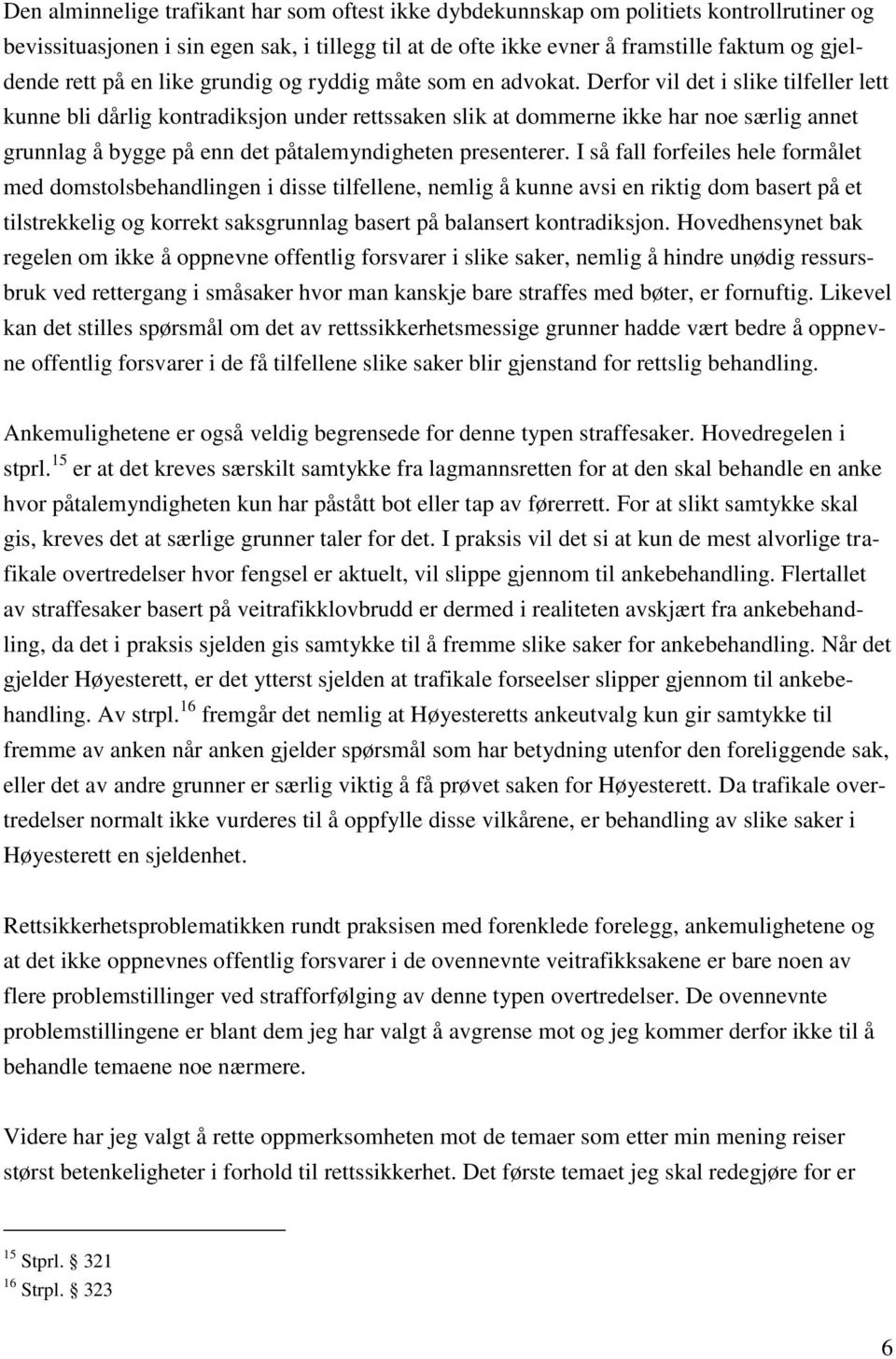 Den alminnelige trafikant har som oftest ikke dybdekunnskap om politiets kontrollrutiner og bevissituasjonen i sin egen sak, i tillegg til at de ofte ikke evner å framstille faktum og gjeldende rett på en like grundig og ryddig måte som en advokat. Derfor vil det i slike tilfeller lett kunne bli dårlig kontradiksjon under rettssaken slik at dommerne ikke har noe særlig annet grunnlag å bygge på enn det påtalemyndigheten presenterer. I så fall forfeiles hele formålet med domstolsbehandlingen i disse tilfellene, nemlig å kunne avsi en riktig dom basert på et tilstrekkelig og korrekt saksgrunnlag basert på balansert kontradiksjon. Hovedhensynet bak regelen om ikke å oppnevne offentlig forsvarer i slike saker, nemlig å hindre unødig ressursbruk ved rettergang i småsaker hvor man kanskje bare straffes med bøter, er fornuftig. Likevel kan det stilles spørsmål om det av rettssikkerhetsmessige grunner hadde vært bedre å oppnevne offentlig forsvarer i de få tilfellene slike saker blir gjenstand for rettslig behandling.

Ankemulighetene er også veldig begrensede for denne typen straffesaker. Hovedregelen i stprl.$^{15}$ er at det kreves særskilt samtykke fra lagmannsretten for at den skal behandle en anke hvor påtalemyndigheten kun har påstått bot eller tap av førerrett. For at slikt samtykke skal gis, kreves det at særlige grunner taler for det. I praksis vil det si at kun de mest alvorlige trafikale overtredelser hvor fengsel er aktuelt, vil slippe gjennom til ankebehandling. Flertallet av straffesaker basert på veitrafikklovbrudd er dermed i realiteten avskjært fra ankebehandling, da det i praksis sjelden gis samtykke til å fremme slike saker for ankebehandling. Når det gjelder Høyesterett, er det ytterst sjelden at trafikale forseelser slipper gjennom til ankebehandling. Av strpl.$^{16}$ fremgår det nemlig at Høyesteretts ankeutvalg kun gir samtykke til fremme av anken når anken gjelder spørsmål som har betydning utenfor den foreliggende sak, eller det av andre grunner er særlig viktig å få prøvet saken for Høyesterett. Da trafikale overtredelser normalt ikke vurderes til å oppfylle disse vilkårene, er behandling av slike saker i Høyesterett en sjeldenhet.

Rettsikkerhetsproblematikken rundt praksisen med forenklede forelegg, ankemulighetene og at det ikke oppnevnes offentlig forsvarer i de ovennevnte veitrafikksakene er bare noen av flere problemstillinger ved strafforfølging av denne typen overtredelser. De ovennevnte problemstillingene er blant dem jeg har valgt å avgrense mot og jeg kommer derfor ikke til å behandle temaene noe nærmere.

Videre har jeg valgt å rette oppmerksomheten mot de temaer som etter min mening reiser størst betenkeligheter i forhold til rettssikkerhet. Det første temaet jeg skal redegjøre for er

$^{15}$ Stprl. § 321
$^{16}$ Strpl. § 323

6